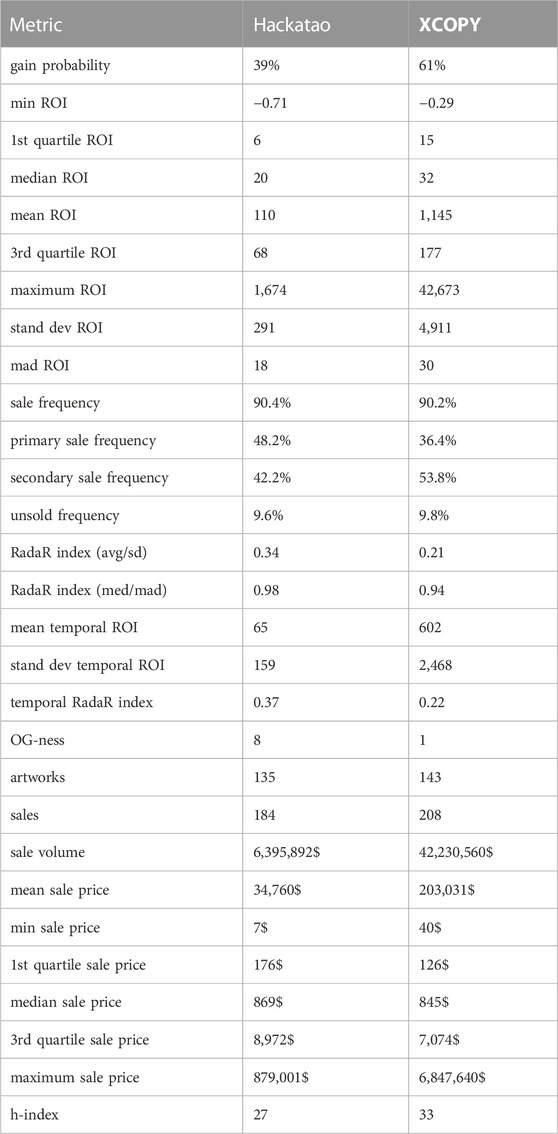 | Metric | Hackatao | XCOPY |
|---|---|---|
| gain probability | 39% | 61% |
| min ROI | −0.71 | −0.29 |
| 1st quartile ROI | 6 | 15 |
| median ROI | 20 | 32 |
| mean ROI | 110 | 1,145 |
| 3rd quartile ROI | 68 | 177 |
| maximum ROI | 1,674 | 42,673 |
| stand dev ROI | 291 | 4,911 |
| mad ROI | 18 | 30 |
| sale frequency | 90.4% | 90.2% |
| primary sale frequency | 48.2% | 36.4% |
| secondary sale frequency | 42.2% | 53.8% |
| unsold frequency | 9.6% | 9.8% |
| RadaR index (avg/sd) | 0.34 | 0.21 |
| RadaR index (med/mad) | 0.98 | 0.94 |
| mean temporal ROI | 65 | 602 |
| stand dev temporal ROI | 159 | 2,468 |
| temporal RadaR index | 0.37 | 0.22 |
| OG-ness | 8 | 1 |
| artworks | 135 | 143 |
| sales | 184 | 208 |
| sale volume | 6,395,892$ | 42,230,560$ |
| mean sale price | 34,760$ | 203,031$ |
| min sale price | 7$ | 40$ |
| 1st quartile sale price | 176$ | 126$ |
| median sale price | 869$ | 845$ |
| 3rd quartile sale price | 8,972$ | 7,074$ |
| maximum sale price | 879,001$ | 6,847,640$ |
| h-index | 27 | 33 |